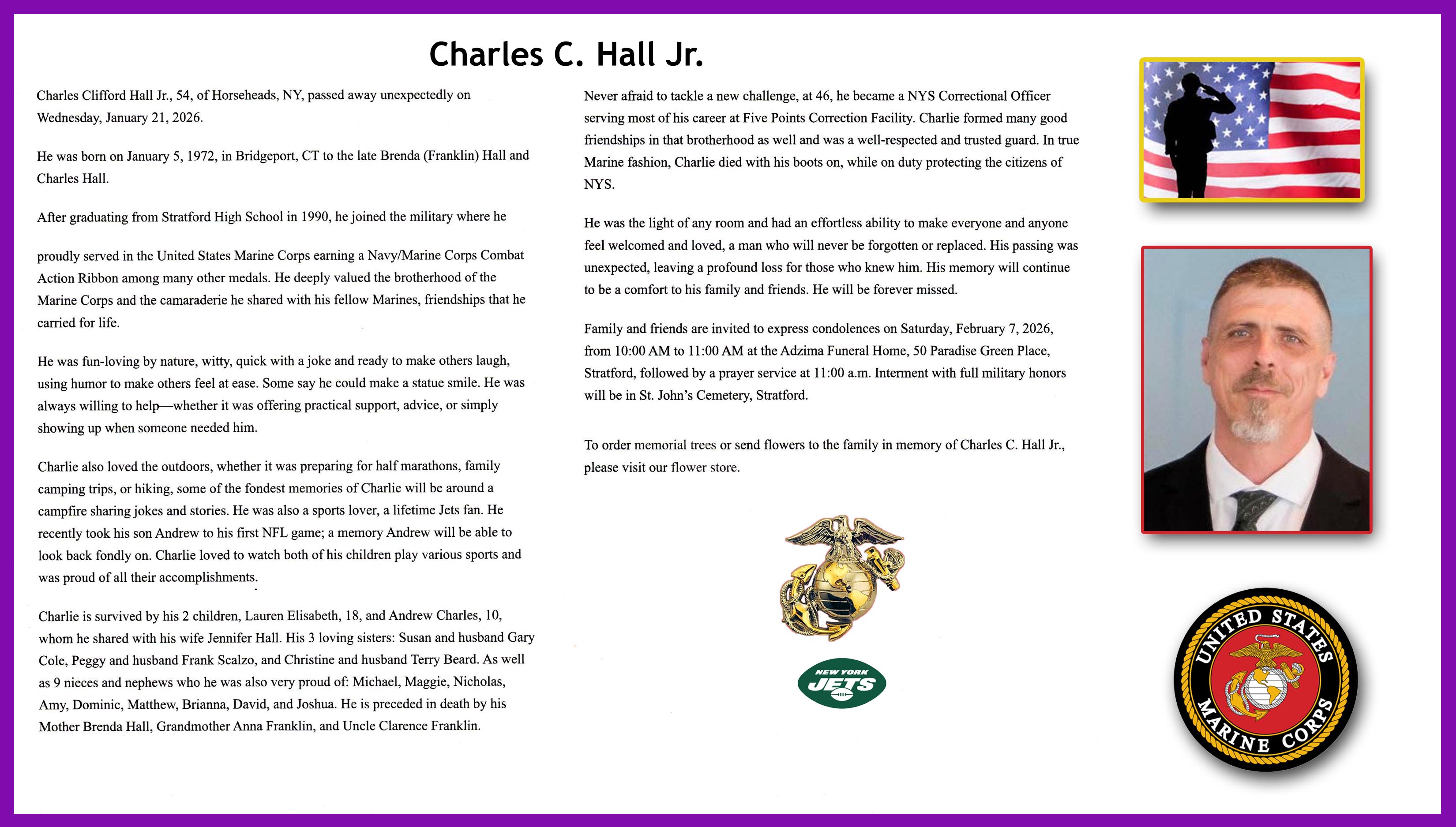 Charles C. Hall Jr.

Charles Clifford Hall Jr., 54, of Horseheads, NY, passed away unexpectedly on Wednesday, January 21, 2026.

He was born on January 5, 1972, in Bridgeport, CT to the late Brenda (Franklin) Hall and Charles Hall.

After graduating from Stratford High School in 1990, he joined the military where he

proudly served in the United States Marine Corps earning a Navy/Marine Corps Combat Action Ribbon among many other medals. He deeply valued the brotherhood of the Marine Corps and the camaraderie he shared with his fellow Marines, friendships that he carried for life.

He was fun-loving by nature, witty, quick with a joke and ready to make others laugh, using humor to make others feel at ease. Some say he could make a statue smile. He was always willing to help—whether it was offering practical support, advice, or simply showing up when someone needed him.

Charlie also loved the outdoors, whether it was preparing for half marathons, family camping trips, or hiking, some of the fondest memories of Charlie will be around a campfire sharing jokes and stories. He was also a sports lover, a lifetime Jets fan. He recently took his son Andrew to his first NFL game; a memory Andrew will be able to look back fondly on. Charlie loved to watch both of his children play various sports and was proud of all their accomplishments.

Charlie is survived by his 2 children, Lauren Elisabeth, 18, and Andrew Charles, 10, whom he shared with his wife Jennifer Hall. His 3 loving sisters: Susan and husband Gary Cole, Peggy and husband Frank Scalzo, and Christine and husband Terry Beard. As well as 9 nieces and nephews who he was also very proud of: Michael, Maggie, Nicholas, Amy, Dominic, Matthew, Brianna, David, and Joshua. He is preceded in death by his Mother Brenda Hall, Grandmother Anna Franklin, and Uncle Clarence Franklin.

Never afraid to tackle a new challenge, at 46, he became a NYS Correctional Officer serving most of his career at Five Points Correction Facility. Charlie formed many good friendships in that brotherhood as well and was a well-respected and trusted guard. In true Marine fashion, Charlie died with his boots on, while on duty protecting the citizens of NYS.

He was the light of any room and had an effortless ability to make everyone and anyone feel welcomed and loved, a man who will never be forgotten or replaced. His passing was unexpected, leaving a profound loss for those who knew him. His memory will continue to be a comfort to his family and friends. He will be forever missed.

Family and friends are invited to express condolences on Saturday, February 7, 2026, from 10:00 AM to 11:00 AM at the Adzima Funeral Home, 50 Paradise Green Place, Stratford, followed by a prayer service at 11:00 a.m. Interment with full military honors will be in St. John's Cemetery, Stratford.

To order memorial trees or send flowers to the family in memory of Charles C. Hall Jr., please visit our flower store.

NEW YORK JETS

UNITED STATES MARINE CORPS